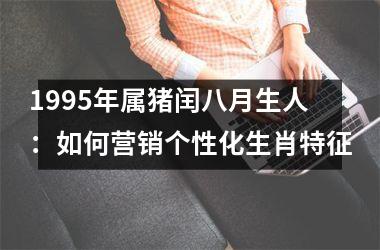 1995年属猪闰八月生人：如何营销个性化生肖特征